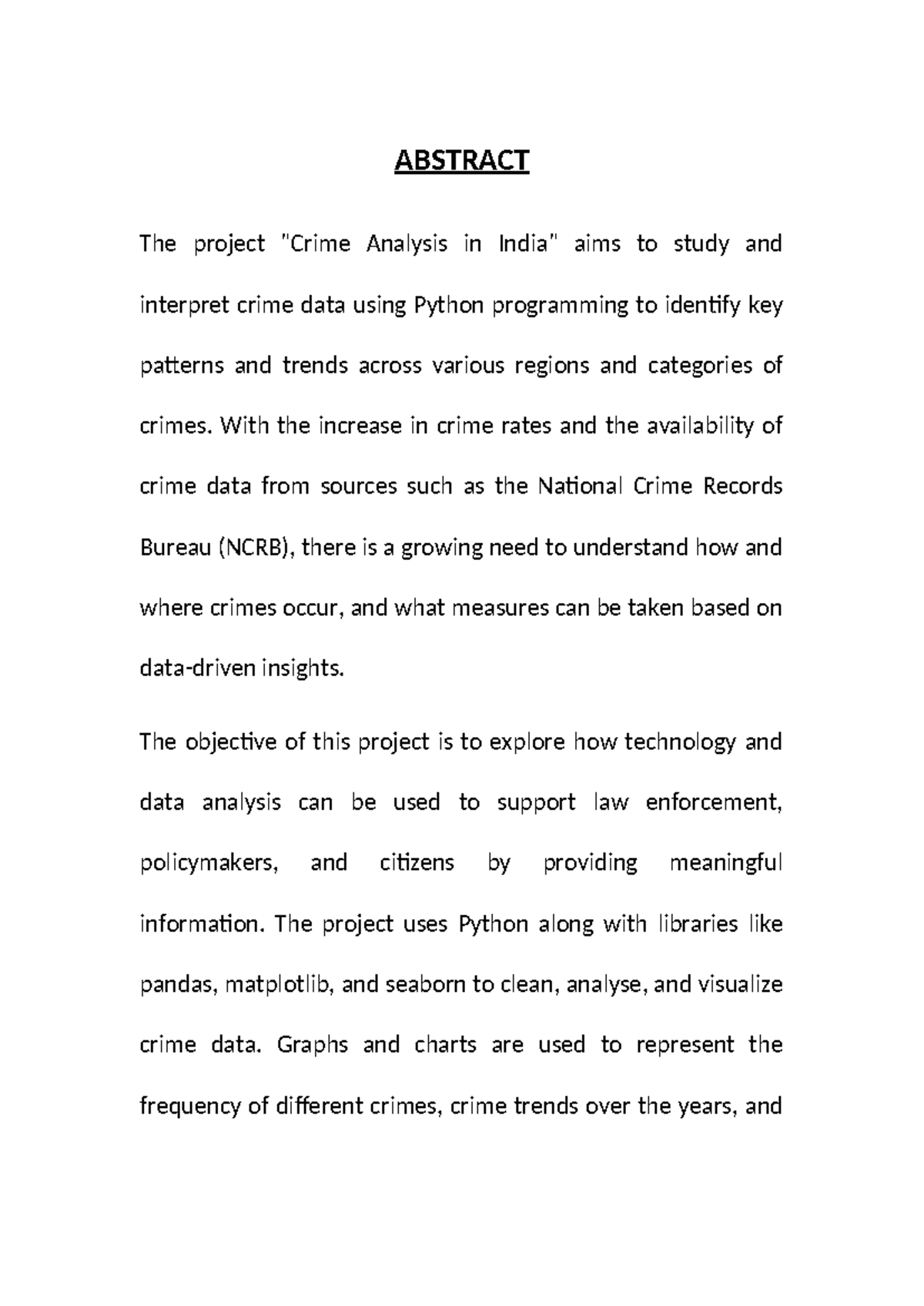 ABSTRACT

The project "Crime Analysis in India" aims to study and interpret crime data using Python programming to identify key patterns and trends across various regions and categories of crimes. With the increase in crime rates and the availability of crime data from sources such as the National Crime Records Bureau (NCRB), there is a growing need to understand how and where crimes occur, and what measures can be taken based on data-driven insights.

The objective of this project is to explore how technology and data analysis can be used to support law enforcement, policymakers, and citizens by providing meaningful information. The project uses Python along with libraries like pandas, matplotlib, and seaborn to clean, analyse, and visualize crime data. Graphs and charts are used to represent the frequency of different crimes, crime trends over the years, and